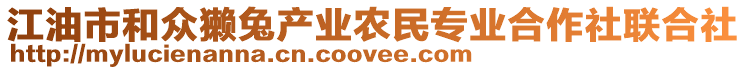 江油市和众獭兔产业农民专业合作社联合社
http://mylucienanna.cn.coovee.com